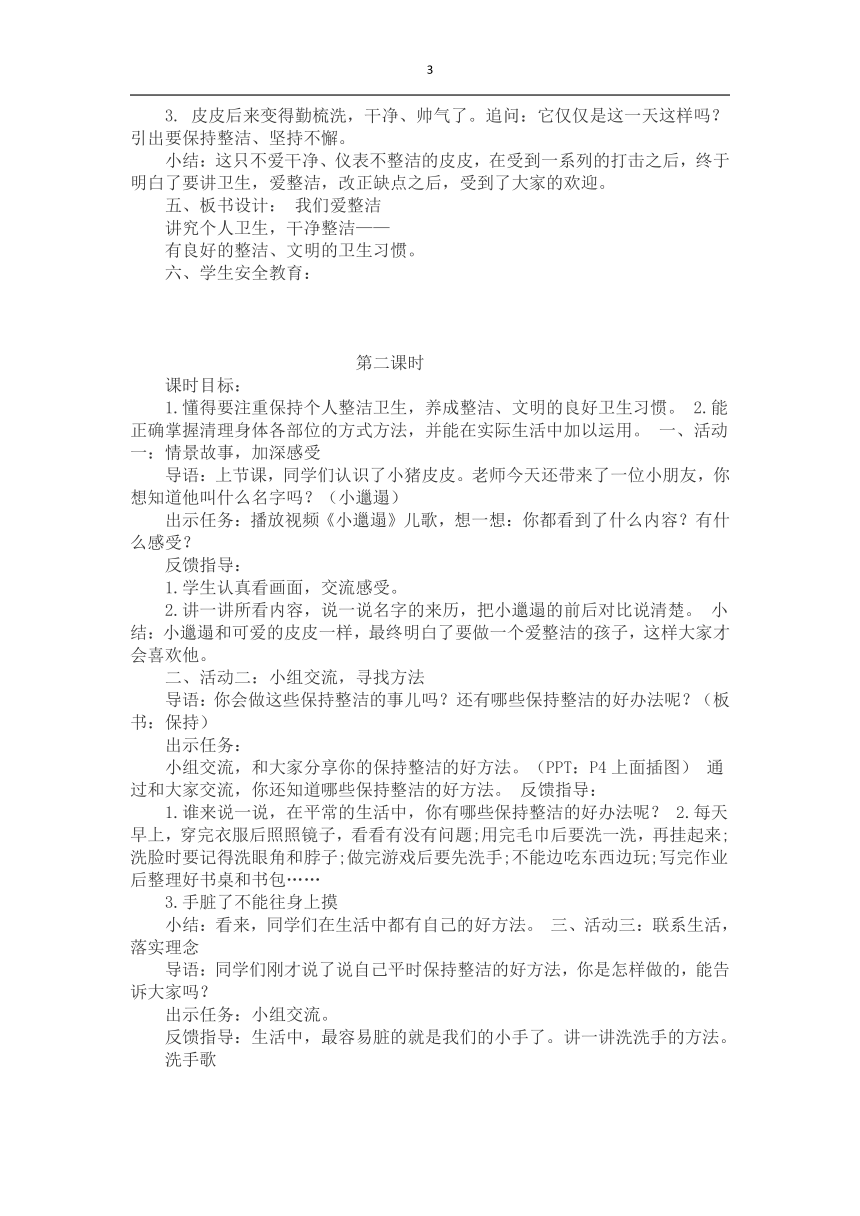 3

3. 皮皮后来变得勤梳洗，干净、帅气了。追问：它仅仅是这一天这样吗？引出要保持整洁、坚持不懈。

小结：这只不爱干净、仪表不整洁的皮皮，在受到一系列的打击之后，终于明白了要讲卫生，爱整洁，改正缺点之后，受到了大家的欢迎。

五、板书设计： 我们爱整洁

讲究个人卫生，干净整洁——

有良好的整洁、文明的卫生习惯。

六、学生安全教育：

第二课时

课时目标：

1.懂得要注重保持个人整洁卫生，养成整洁、文明的良好卫生习惯。 2.能正确掌握清理身体各部位的方式方法，并能在实际生活中加以运用。 一、活动一：情景故事，加深感受

导语：上节课，同学们认识了小猪皮皮。老师今天还带来了一位小朋友，你想知道他叫什么名字吗？（小邋遢）

出示任务：播放视频《小邋遢》儿歌，想一想：你都看到了什么内容？有什么感受？

反馈指导：

1.学生认真看画面，交流感受。

2.讲一讲所看内容，说一说名字的来历，把小邋遢的前后对比说清楚。 小结：小邋遢和可爱的皮皮一样，最终明白了要做一个爱整洁的孩子，这样大家才会喜欢他。

二、活动二：小组交流，寻找方法

导语：你会做这些保持整洁的事儿吗？还有哪些保持整洁的好办法呢？（板书：保持）

出示任务：

小组交流，和大家分享你的保持整洁的好方法。（PPT：P4 上面插图） 通过和大家交流，你还知道哪些保持整洁的好方法。 反馈指导：

1.谁来说一说，在平常的生活中，你有哪些保持整洁的好办法呢？ 2.每天早上，穿完衣服后照照镜子，看看有没有问题;用完毛巾后要洗一洗，再挂起来;洗脸时要记得洗眼角和脖子;做完游戏后要先洗手;不能边吃东西边玩;写完作业后整理好书桌和书包……

3.手脏了不能往身上摸

小结：看来，同学们在生活中都有自己的好方法。 三、活动三：联系生活，落实理念

导语：同学们刚才说了说自己平时保持整洁的好方法，你是怎样做的，能告诉大家吗？

出示任务：小组交流。

反馈指导：生活中，最容易脏的就是我们的小手了。讲一讲洗洗手的方法。

洗手歌